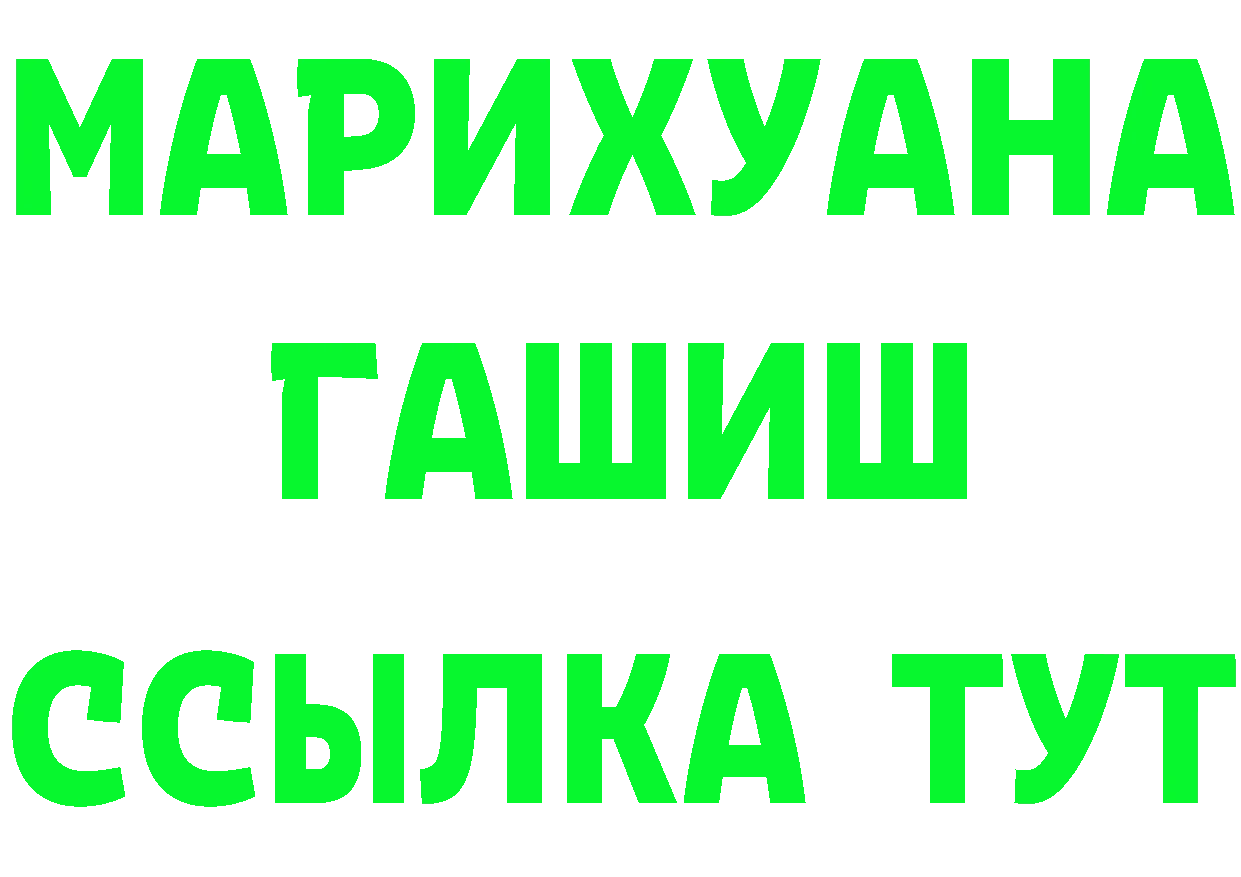 МАРИХУАНА
ГАШИШ
ССЫЛКА ТУТ